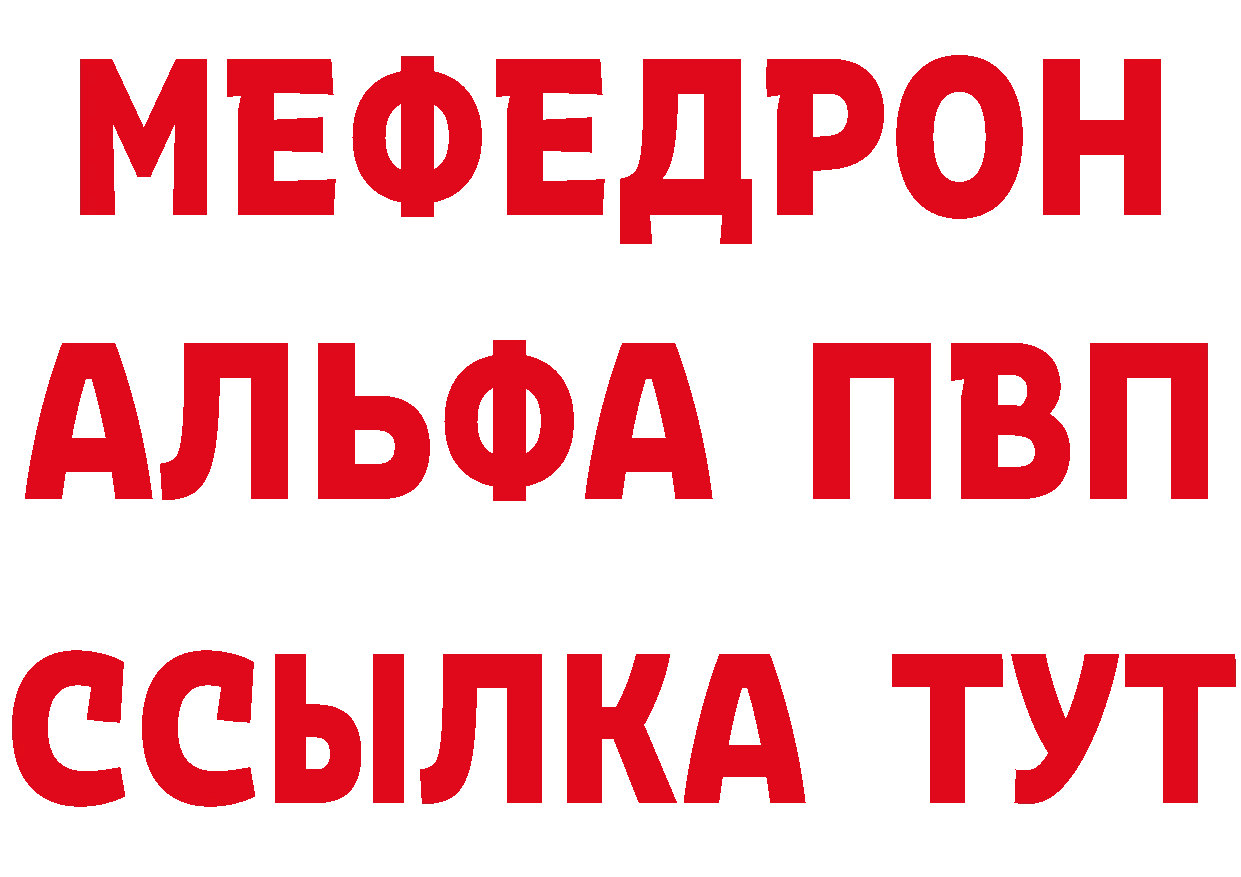 МЕФЕДРОН
АЛЬФА ПВП
ССЫЛКА ТУТ